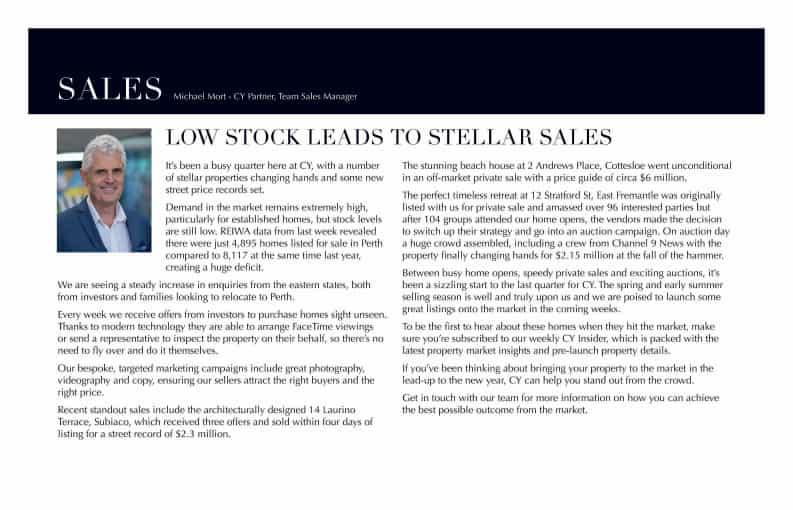 SALES Michael Mort - CY Partner, Team Sales Manager

LOW STOCK LEADS TO STELLAR SALES

It's been a busy quarter here at CY, with a number of stellar properties changing hands and some new street price records set.

Demand in the market remains extremely high, particularly for established homes, but stock levels are still low. REIWA data from last week revealed there were just 4,895 homes listed for sale in Perth compared to 8,117 at the same time last year, creating a huge deficit.

We are seeing a steady increase in enquiries from the eastern states, both from investors and families looking to relocate to Perth.

Every week we receive offers from investors to purchase homes sight unseen. Thanks to modern technology they are able to arrange FaceTime viewings or send a representative to inspect the property on their behalf, so there's no need to fly over and do it themselves.

Our bespoke, targeted marketing campaigns include great photography, videography and copy, ensuring our sellers attract the right buyers and the right price.

Recent standout sales include the architecturally designed 14 Laurino Terrace, Subiaco, which received three offers and sold within four days of listing for a street record of $2.3 million.

The stunning beach house at 2 Andrews Place, Cottesloe went unconditional in an off-market private sale with a price guide of circa $6 million.

The perfect timeless retreat at 12 Stratford St, East Fremantle was originally listed with us for private sale and amassed over 96 interested parties but after 104 groups attended our home opens, the vendors made the decision to switch up their strategy and go into an auction campaign. On auction day a huge crowd assembled, including a crew from Channel 9 News with the property finally changing hands for $2.15 million at the fall of the hammer.

Between busy home opens, speedy private sales and exciting auctions, it's been a sizzling start to the last quarter for CY. The spring and early summer selling season is well and truly upon us and we are poised to launch some great listings onto the market in the coming weeks.

To be the first to hear about these homes when they hit the market, make sure you're subscribed to our weekly CY Insider, which is packed with the latest property market insights and pre-launch property details.

If you've been thinking about bringing your property to the market in the lead-up to the new year, CY can help you stand out from the crowd.

Get in touch with our team for more information on how you can achieve the best possible outcome from the market.